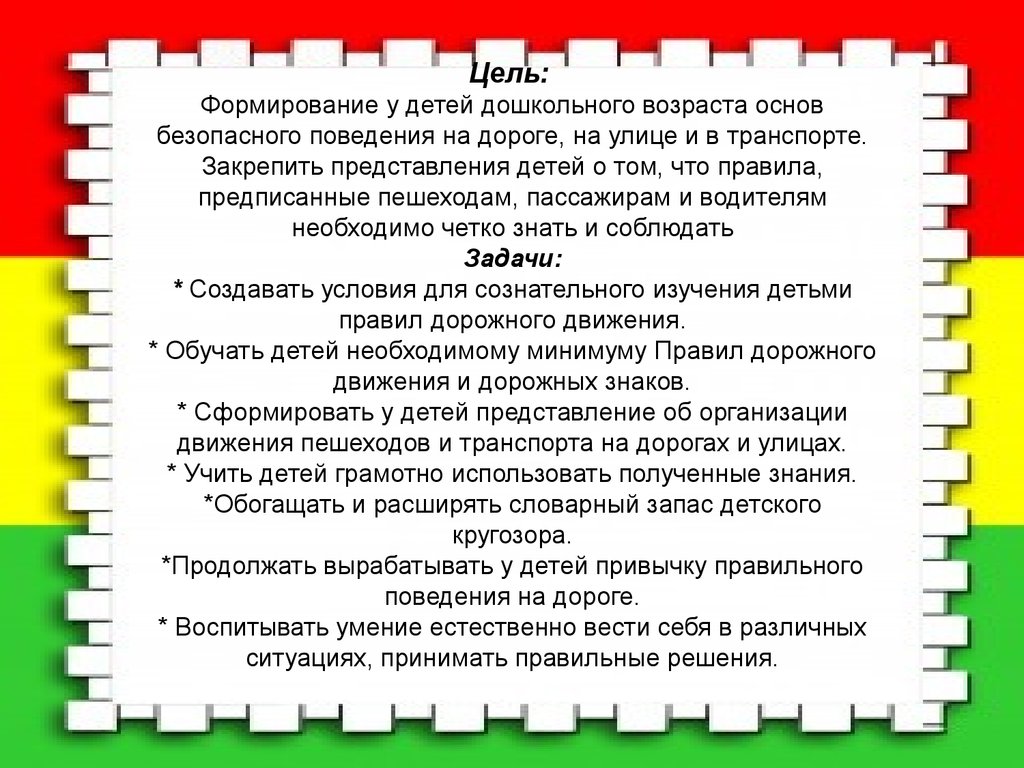 Цель:
Формирование у детей дошкольного возраста основ безопасного поведения на дороге, на улице и в транспорте. Закрепить представления детей о том, что правила, предписанные пешеходам, пассажирам и водителям необходимо четко знать и соблюдать
Задачи:
* Создавать условия для сознательного изучения детьми правил дорожного движения.
* Обучать детей необходимому минимуму Правил дорожного движения и дорожных знаков.
* Сформировать у детей представление об организации движения пешеходов и транспорта на дорогах и улицах.
* Учить детей грамотно использовать полученные знания.
*Обогащать и расширять словарный запас детского кругозора.
*Продолжать вырабатывать у детей привычку правильного поведения на дороге.
* Воспитывать умение естественно вести себя в различных ситуациях, принимать правильные решения.